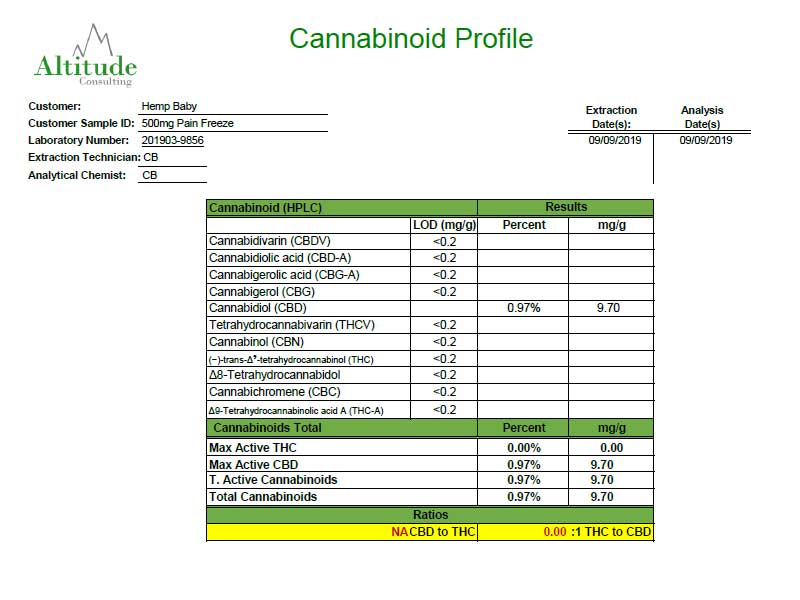 Altitude
Consulting

Cannabinoid Profile

Customer: Hemp Baby
Customer Sample ID: 500mg Pain Freeze
Laboratory Number: 201903-9856
Extraction Technician: CB
Analytical Chemist: CB

| Extraction Date(s): | Analysis Date(s) |
|---|---|
| 09/09/2019 | 09/09/2019 |

| Cannabinoid (HPLC) | | Results | |
|---|---|---|---|
| | LOD (mg/g) | Percent | mg/g |
| Cannabidivarin (CBDV) | <0.2 | | |
| Cannabidiolic acid (CBD-A) | <0.2 | | |
| Cannabigerolic acid (CBG-A) | <0.2 | | |
| Cannabigerol (CBG) | <0.2 | | |
| Cannabidiol (CBD) | | 0.97% | 9.70 |
| Tetrahydrocannabivarin (THCV) | <0.2 | | |
| Cannabinol (CBN) | <0.2 | | |
| (−)-trans-$\Delta^9$-tetrahydrocannabinol (THC) | <0.2 | | |
| $\Delta$8-Tetrahydrocannabidol | <0.2 | | |
| Cannabichromene (CBC) | <0.2 | | |
| $\Delta$9-Tetrahydrocannabinolic acid A (THC-A) | <0.2 | | |
| Cannabinoids Total | | Percent | mg/g |
| Max Active THC | | 0.00% | 0.00 |
| Max Active CBD | | 0.97% | 9.70 |
| T. Active Cannabinoids | | 0.97% | 9.70 |
| Total Cannabinoids | | 0.97% | 9.70 |
| Ratios | | | |
| NA CBD to THC | | 0.00 :1 THC to CBD | |